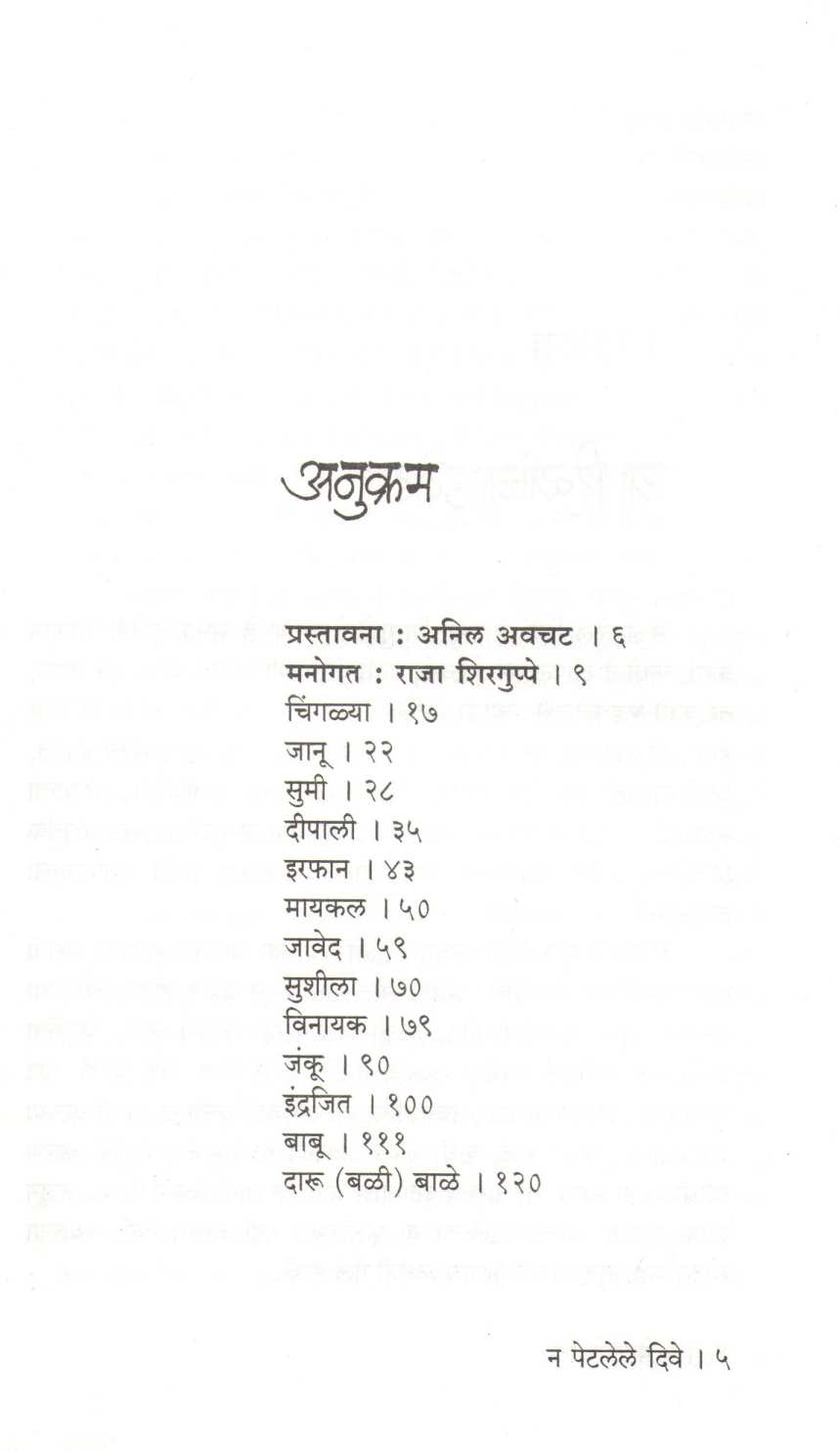 अनुक्रम

प्रस्तावना : अनिल अवचट । ६
मनोगत : राजा शिरगुप्पे । ९
चिंगळ्या । १७
जानू । २२
सुमी । २८
दीपाली । ३५
इरफान । ४३
मायकल । ५०
जावेद । ५९
सुशीला । ७०
विनायक । ७९
जंकू । ९०
इंद्रजित । १००
बाबू । १११
दारू (बळी) बाळे । १२०

न पेटलेले दिवे । ५